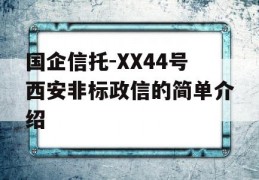 国企信托-XX44号西安非标政信的简单介绍